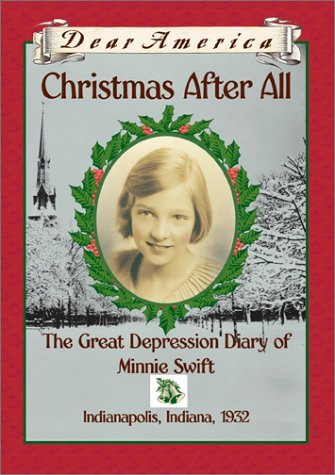 Dear America

Christmas After All

The Great Depression Diary of Minnie Swift

Indianapolis, Indiana, 1932